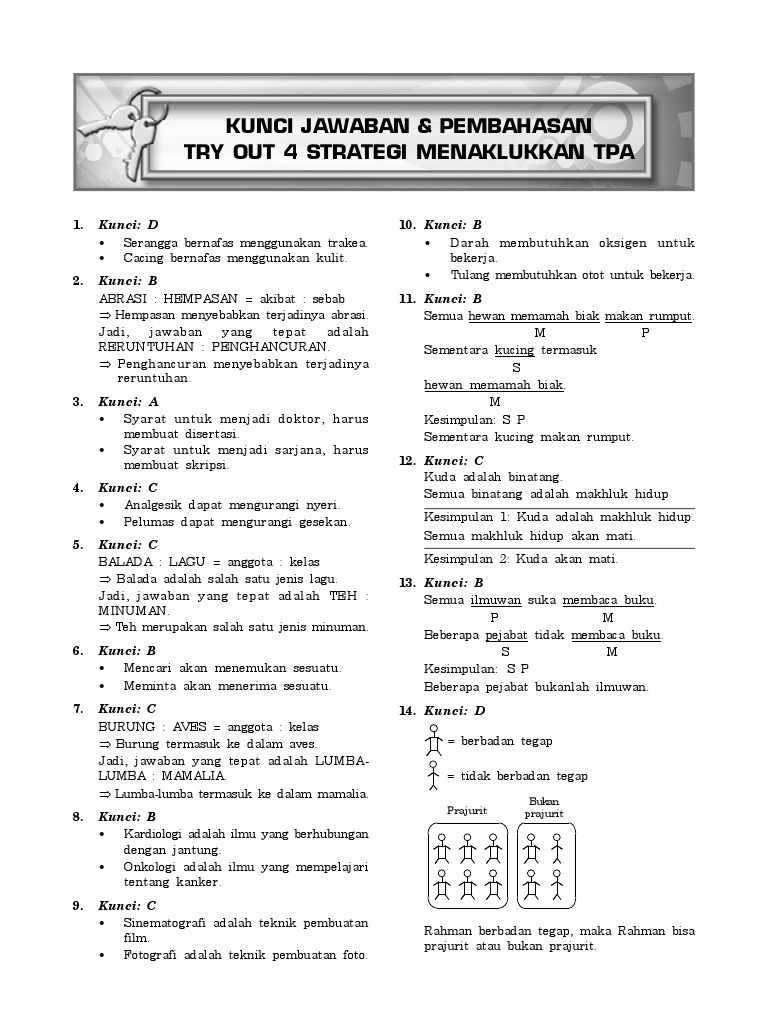 KUNCI JAWABAN & PEMBAHASAN
TRY OUT 4 STRATEGI MENAKLUKKAN TPA

1. Kunci: D
• Serangga bernafas menggunakan trakea.
• Cacing bernafas menggunakan kulit.

2. Kunci: B
ABRASI : HEMPASAN = akibat : sebab
⇒ Hempasan menyebabkan terjadinya abrasi.
Jadi, jawaban yang tepat adalah RERUNTUHAN : PENGHANCURAN.
⇒ Penghancuran menyebabkan terjadinya reruntuhan.

3. Kunci: A
• Syarat untuk menjadi doktor, harus membuat disertasi.
• Syarat untuk menjadi sarjana, harus membuat skripsi.

4. Kunci: C
• Analgesik dapat mengurangi nyeri.
• Pelumas dapat mengurangi gesekan.

5. Kunci: C
BALADA : LAGU = anggota : kelas
⇒ Balada adalah salah satu jenis lagu.
Jadi, jawaban yang tepat adalah TEH : MINUMAN.
⇒ Teh merupakan salah satu jenis minuman.

6. Kunci: B
• Mencari akan menemukan sesuatu.
• Meminta akan menerima sesuatu.

7. Kunci: C
BURUNG : AVES = anggota : kelas
⇒ Burung termasuk ke dalam aves.
Jadi, jawaban yang tepat adalah LUMBA-LUMBA : MAMALIA.
⇒ Lumba-lumba termasuk ke dalam mamalia.

8. Kunci: B
• Kardiologi adalah ilmu yang berhubungan dengan jantung.
• Onkologi adalah ilmu yang mempelajari tentang kanker.

9. Kunci: C
• Sinematografi adalah teknik pembuatan film.
• Fotografi adalah teknik pembuatan foto.

10. Kunci: B
• Darah membutuhkan oksigen untuk bekerja.
• Tulang membutuhkan otot untuk bekerja.

11. Kunci: B
Semua hewan memamah biak makan rumput.
M P
Sementara kucing termasuk
S
hewan memamah biak.
M
Kesimpulan: S P
Sementara kucing makan rumput.

12. Kunci: C
Kuda adalah binatang.
Semua binatang adalah makhluk hidup
Kesimpulan 1: Kuda adalah makhluk hidup.
Semua makhluk hidup akan mati.
Kesimpulan 2: Kuda akan mati.

13. Kunci: B
Semua ilmuwan suka membaca buku.
P M
Beberapa pejabat tidak membaca buku.
S M
Kesimpulan: S P
Beberapa pejabat bukanlah ilmuwan.

14. Kunci: D
= berbadan tegap
= tidak berbadan tegap
Prajurit
Bukan prajurit

Rahman berbadan tegap, maka Rahman bisa prajurit atau bukan prajurit.